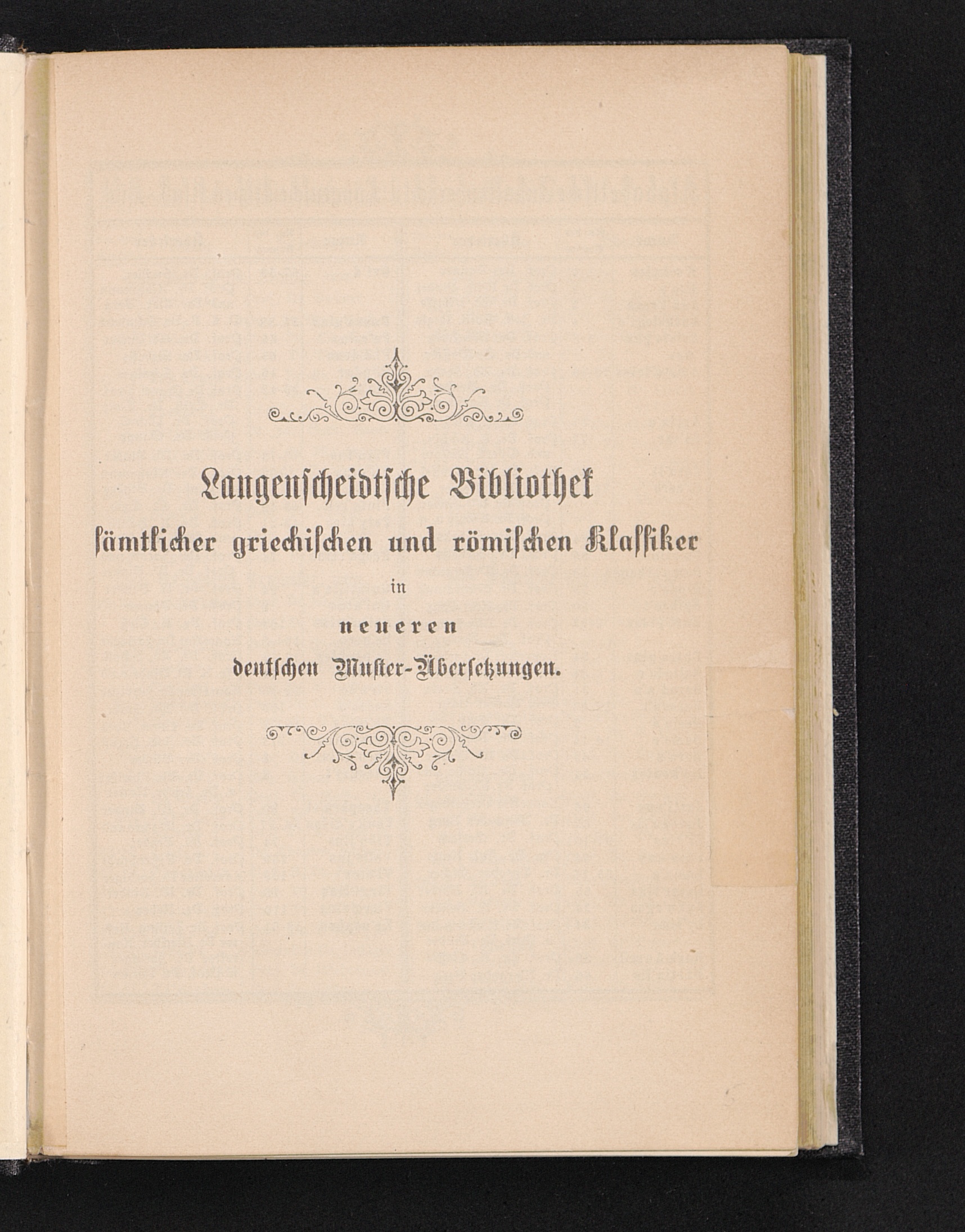 Langenscheidtsche Bibliothek
sämtlicher griechischen und römischen Klassiker
in
neueren
deutschen Muster-Übersetzungen.